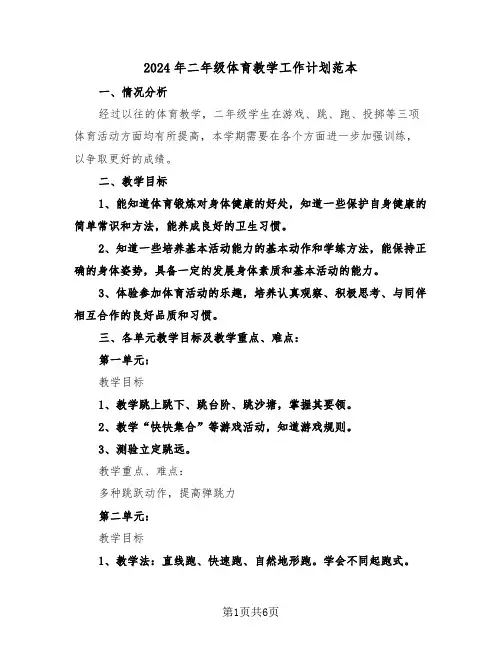 2024年二年级体育教学工作计划范本

一、情况分析

经过以往的体育教学，二年级学生在游戏、跳、跑、投掷等三项体育活动方面均有所提高，本学期需要在各个方面进一步加强训练，以争取更好的成绩。

二、教学目标

1、能知道体育锻炼对身体健康的好处，知道一些保护自身健康的简单常识和方法，能养成良好的卫生习惯。

2、知道一些培养基本活动能力的基本动作和学练方法，能保持正确的身体姿势，具备一定的发展身体素质和基本活动的能力。

3、体验参加体育活动的乐趣，培养认真观察、积极思考、与同伴相互合作的良好品质和习惯。

三、各单元教学目标及教学重点、难点：

第一单元：

教学目标

1、教学跳上跳下、跳台阶、跳沙塘，掌握其要领。

2、教学“快快集合”等游戏活动，知道游戏规则。

3、测验立定跳远。

教学重点、难点：

多种跳跃动作，提高弹跳力

第二单元：

教学目标

1、教学法：直线跑、快速跑、自然地形跑。学会不同起跑式。

第1页共6页